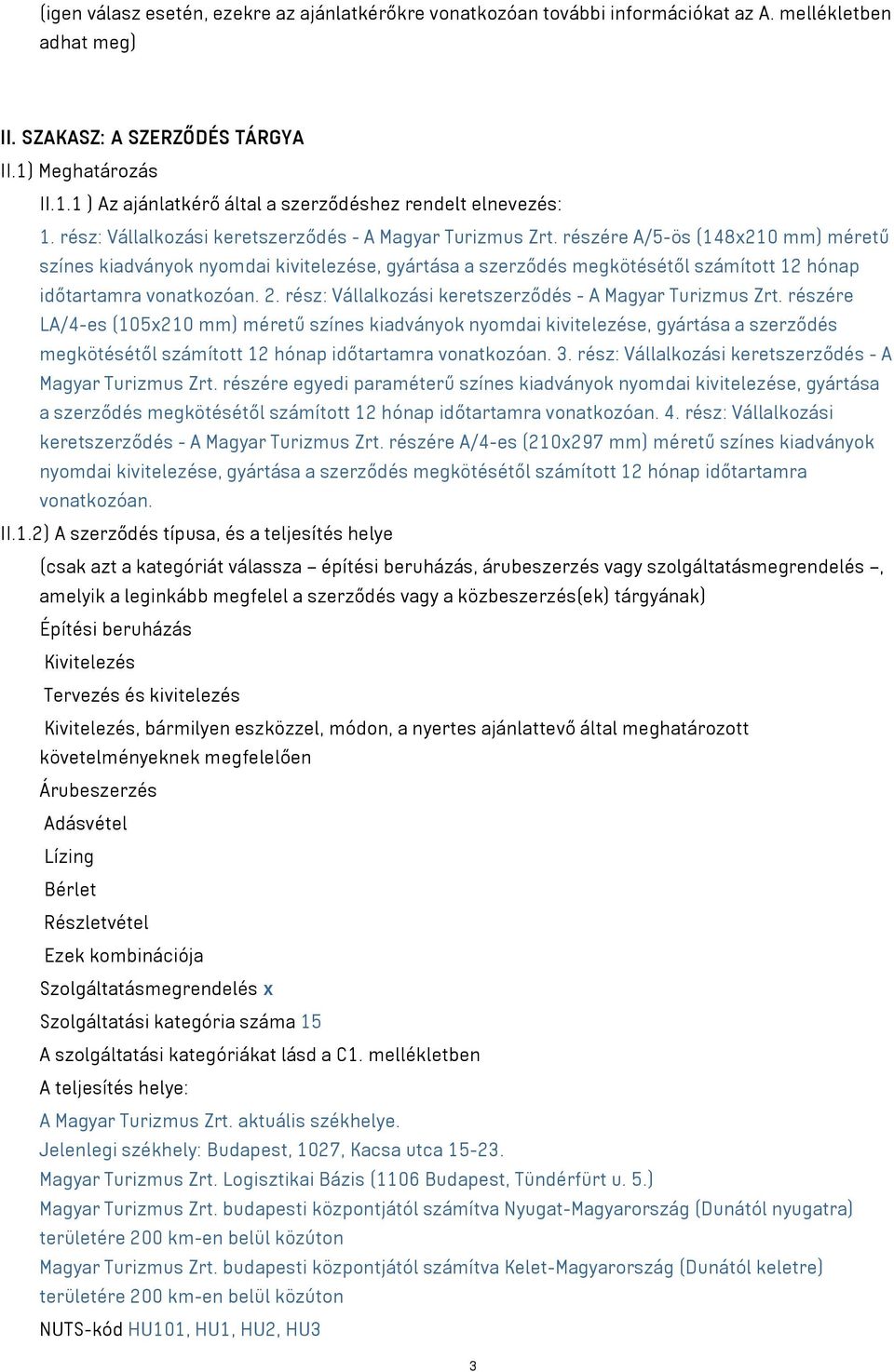 (igen válasz esetén, ezekre az ajánlatkérőkre vonatkozóan további információkat az A. mellékletben adhat meg)

II. SZAKASZ: A SZERZŐDÉS TÁRGYA

II.1) Meghatározás

II.1.1 ) Az ajánlatkérő által a szerződéshez rendelt elnevezés:

1. rész: Vállalkozási keretszerződés - A Magyar Turizmus Zrt. részére A/5-ös (148x210 mm) méretű színes kiadványok nyomdai kivitelezése, gyártása a szerződés megkötésétől számított 12 hónap időtartamra vonatkozóan. 2. rész: Vállalkozási keretszerződés - A Magyar Turizmus Zrt. részére LA/4-es (105x210 mm) méretű színes kiadványok nyomdai kivitelezése, gyártása a szerződés megkötésétől számított 12 hónap időtartamra vonatkozóan. 3. rész: Vállalkozási keretszerződés - A Magyar Turizmus Zrt. részére egyedi paraméterű színes kiadványok nyomdai kivitelezése, gyártása a szerződés megkötésétől számított 12 hónap időtartamra vonatkozóan. 4. rész: Vállalkozási keretszerződés - A Magyar Turizmus Zrt. részére A/4-es (210x297 mm) méretű színes kiadványok nyomdai kivitelezése, gyártása a szerződés megkötésétől számított 12 hónap időtartamra vonatkozóan.

II.1.2) A szerződés típusa, és a teljesítés helye

(csak azt a kategóriát válassza – építési beruházás, árubeszerzés vagy szolgáltatásmegrendelés –, amelyik a leginkább megfelel a szerződés vagy a közbeszerzés(ek) tárgyának)

Építési beruházás

Kivitelezés

Tervezés és kivitelezés

Kivitelezés, bármilyen eszközzel, módon, a nyertes ajánlattevő által meghatározott követelményeknek megfelelően

Árubeszerzés

Adásvétel

Lízing

Bérlet

Részletvétel

Ezek kombinációja

Szolgáltatásmegrendelés x

Szolgáltatási kategória száma 15

A szolgáltatási kategóriákat lásd a C1. mellékletben

A teljesítés helye:

A Magyar Turizmus Zrt. aktuális székhelye.
Jelenlegi székhely: Budapest, 1027, Kacsa utca 15-23.
Magyar Turizmus Zrt. Logisztikai Bázis (1106 Budapest, Tündérfürt u. 5.)
Magyar Turizmus Zrt. budapesti központjától számítva Nyugat-Magyarország (Dunától nyugatra) területére 200 km-en belül közúton
Magyar Turizmus Zrt. budapesti központjától számítva Kelet-Magyarország (Dunától keletre) területére 200 km-en belül közúton

NUTS-kód HU101, HU1, HU2, HU3

3